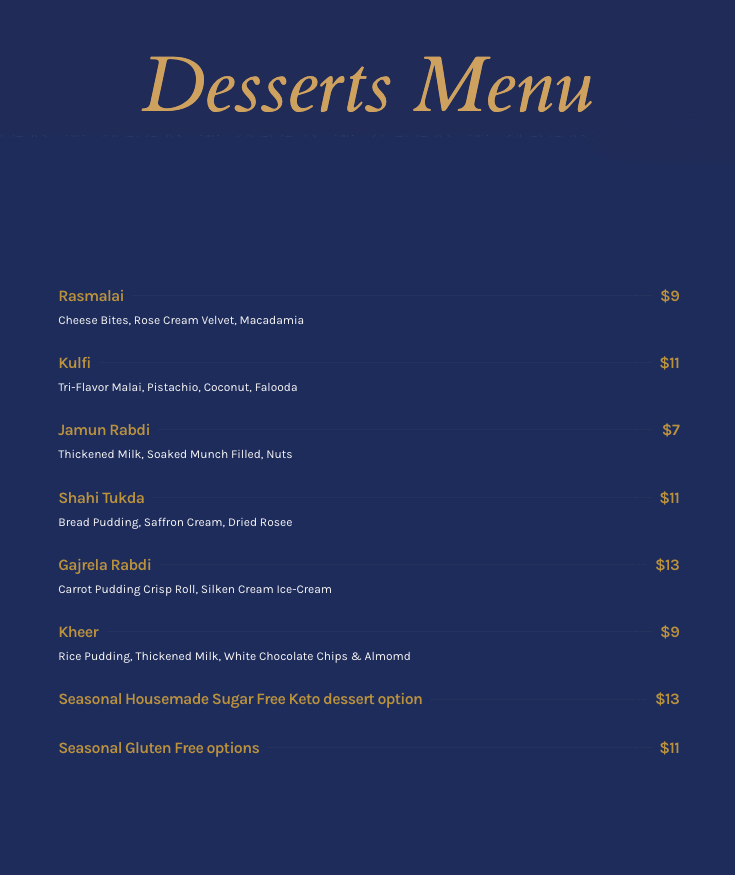 Desserts Menu

Rasmalai $9
Cheese Bites, Rose Cream Velvet, Macadamia

Kulfi $11
Tri-Flavor Malai, Pistachio, Coconut, Falooda

Jamun Rabdi $7
Thickened Milk, Soaked Munch Filled, Nuts

Shahi Tukda $11
Bread Pudding, Saffron Cream, Dried Rosee

Gajrela Rabdi $13
Carrot Pudding Crisp Roll, Silken Cream Ice-Cream

Kheer $9
Rice Pudding, Thickened Milk, White Chocolate Chips & Almomd

Seasonal Housemade Sugar Free Keto dessert option $13

Seasonal Gluten Free options $11